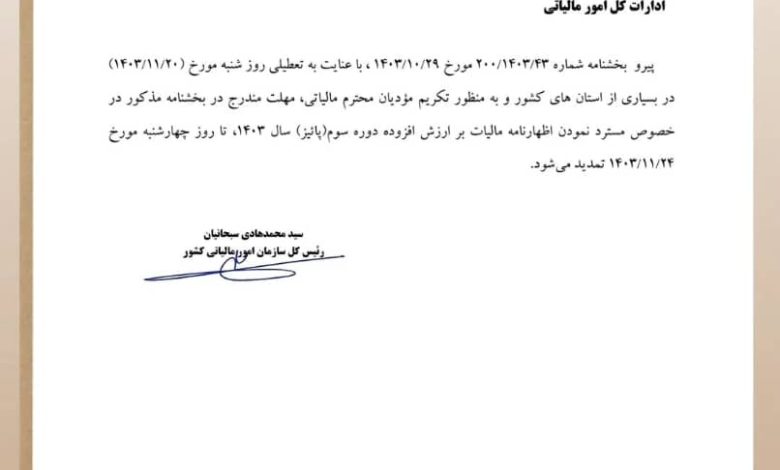 ادارات کل امور مالیاتی

پیرو بخشنامه شماره ۲۰۰/۱۴۰۳/۴۳ مورخ ۱۴۰۳/۱۰/۲۹ ، با عنایت به تعطیلی روز شنبه مورخ (۱۴۰۳/۱۱/۲۰) در بسیاری از استان های کشور و به منظور تکریم مؤدیان محترم مالیاتی، مهلت مندرج در بخشنامه مذکور در خصوص مسترد نمودن اظهارنامه مالیات بر ارزش افزوده دوره سوم(پائیز) سال ۱۴۰۳، تا روز چهارشنبه مورخ ۱۴۰۳/۱۱/۲۴ تمدید می‌شود.

سید محمدهادی سبحانیان
رئیس کل سازمان امور مالیاتی کشور